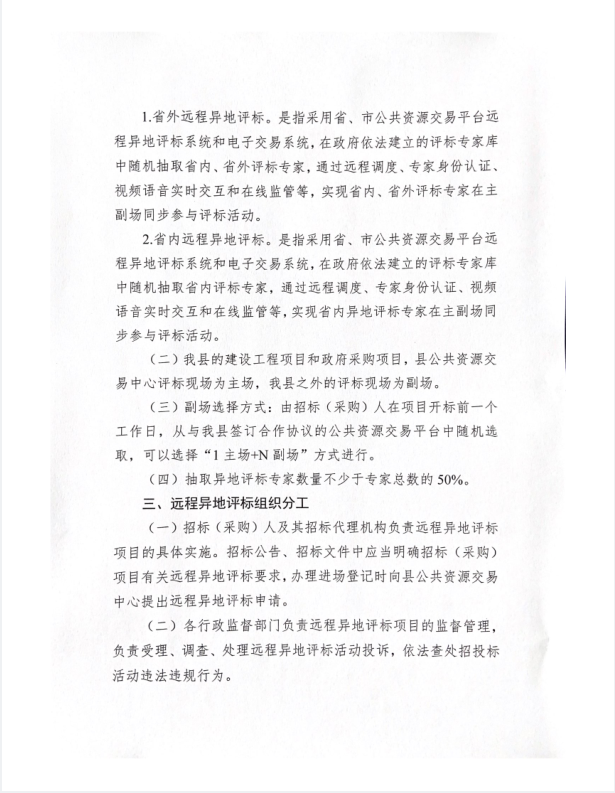 1.省外远程异地评标。是指采用省、市公共资源交易平台远程异地评标系统和电子交易系统，在政府依法建立的评标专家库中随机抽取省内、省外评标专家，通过远程调度、专家身份认证、视频语音实时交互和在线监管等，实现省内、省外评标专家在主副场同步参与评标活动。

2.省内远程异地评标。是指采用省、市公共资源交易平台远程异地评标系统和电子交易系统，在政府依法建立的评标专家库中随机抽取省内评标专家，通过远程调度、专家身份认证、视频语音实时交互和在线监管等，实现省内异地评标专家在主副场同步参与评标活动。

（二）我县的建设工程项目和政府采购项目，县公共资源交易中心评标现场为主场，我县之外的评标现场为副场。

（三）副场选择方式：由招标（采购）人在项目开标前一个工作日，从与我县签订合作协议的公共资源交易平台中随机选取，可以选择“1主场+N副场”方式进行。

（四）抽取异地评标专家数量不少于专家总数的50%。

三、远程异地评标组织分工

（一）招标（采购）人及其招标代理机构负责远程异地评标项目的具体实施。招标公告、招标文件中应当明确招标（采购）项目有关远程异地评标要求，办理进场登记时向县公共资源交易中心提出远程异地评标申请。

（二）各行政监督部门负责远程异地评标项目的监督管理，负责受理、调查、处理远程异地评标活动投诉，依法查处招投标活动违法违规行为。